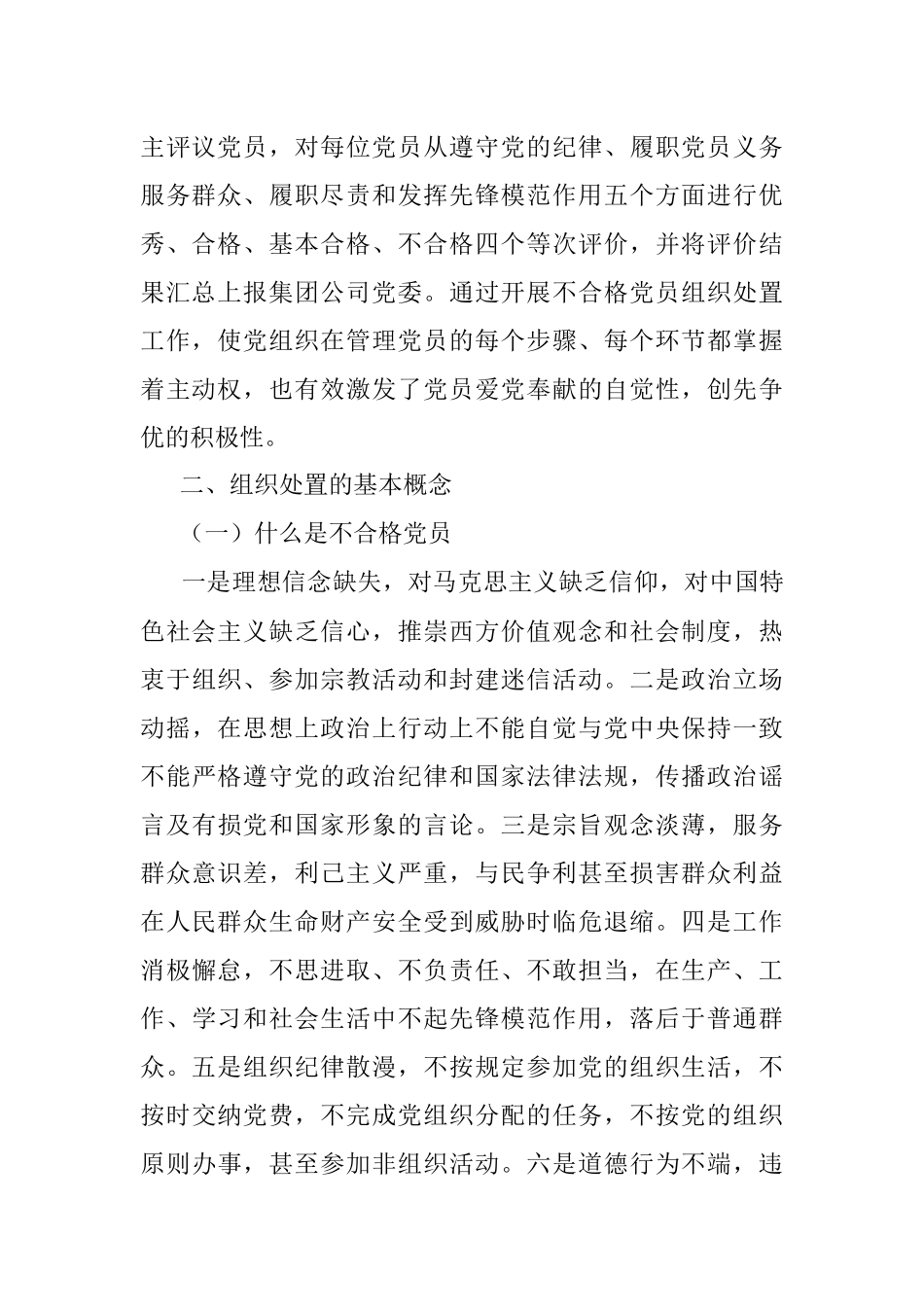 主评议党员，对每位党员从遵守党的纪律、履职党员义务服务群众、履职尽责和发挥先锋模范作用五个方面进行优秀、合格、基本合格、不合格四个等次评价，并将评价结果汇总上报集团公司党委。通过开展不合格党员组织处置工作，使党组织在管理党员的每个步骤、每个环节都掌握着主动权，也有效激发了党员爱党奉献的自觉性，创先争优的积极性。

二、组织处置的基本概念

（一）什么是不合格党员

一是理想信念缺失，对马克思主义缺乏信仰，对中国特色社会主义缺乏信心，推崇西方价值观念和社会制度，热衷于组织、参加宗教活动和封建迷信活动。二是政治立场动摇，在思想上政治上行动上不能自觉与党中央保持一致不能严格遵守党的政治纪律和国家法律法规，传播政治谣言及有损党和国家形象的言论。三是宗旨观念淡薄，服务群众意识差，利己主义严重，与民争利甚至损害群众利益在人民群众生命财产安全受到威胁时临危退缩。四是工作消极懈怠，不思进取、不负责任、不敢担当，在生产、工作、学习和社会生活中不起先锋模范作用，落后于普通群众。五是组织纪律散漫，不按规定参加党的组织生活，不按时交纳党费，不完成党组织分配的任务，不按党的组织原则办事，甚至参加非组织活动。六是道德行为不端，违